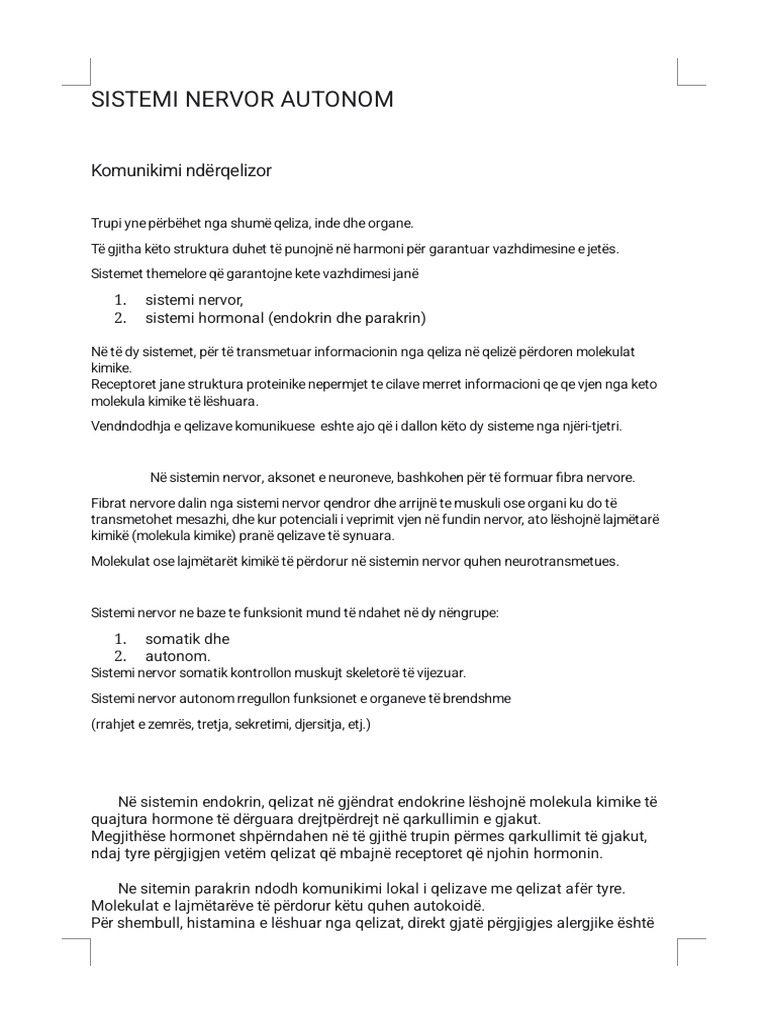 SISTEMI NERVOR AUTONOM

Komunikimi ndërqelizor

Trupi yne përbëhet nga shumë qeliza, inde dhe organe.

Të gjitha këto struktura duhet të punojnë në harmoni për garantuar vazhdimesine e jetës.

Sistemet themelore që garantojne kete vazhdimesi janë

1. sistemi nervor,
2. sistemi hormonal (endokrin dhe parakrin)

Në të dy sistemet, për të transmetuar informacionin nga qeliza në qelizë përdoren molekulat kimike.
Receptoret jane struktura proteinike nepermjet te cilave merret informacioni qe qe vjen nga keto molekula kimike të lëshuara.

Vendndodhja e qelizave komunikuese eshte ajo që i dallon këto dy sisteme nga njëri-tjetri.

Në sistemin nervor, aksonet e neuroneve, bashkohen për të formuar fibra nervore.

Fibrat nervore dalin nga sistemi nervor qendror dhe arrijnë te muskuli ose organi ku do të transmetohet mesazhi, dhe kur potenciali i veprimit vjen në fundin nervor, ato lëshojnë lajmëtarë kimikë (molekula kimike) pranë qelizave të synuara.

Molekulat ose lajmëtarët kimikë të përdorur në sistemin nervor quhen neurotransmetues.

Sistemi nervor ne baze te funksionit mund të ndahet në dy nëngrupe:

1. somatik dhe
2. autonom.

Sistemi nervor somatik kontrollon muskujt skeletorë të vijezuar.

Sistemi nervor autonom rregullon funksionet e organeve të brendshme

(rrahjet e zemrës, tretja, sekretimi, djersitja, etj.)

Në sistemin endokrin, qelizat në gjëndrat endokrine lëshojnë molekula kimike të quajtura hormone të dërguara drejtpërdrejt në qarkullimin e gjakut.
Megjithëse hormonet shpërndahen në të gjithë trupin përmes qarkullimit të gjakut, ndaj tyre përgjigjen vetëm qelizat që mbajnë receptoret që njohin hormonin.

Ne sitemin parakrin ndodh komunikimi lokal i qelizave me qelizat afër tyre.
Molekulat e lajmëtarëve të përdorur këtu quhen autokoidë.
Për shembull, histamina e lëshuar nga qelizat, direkt gjatë përgjigjes alergjike është